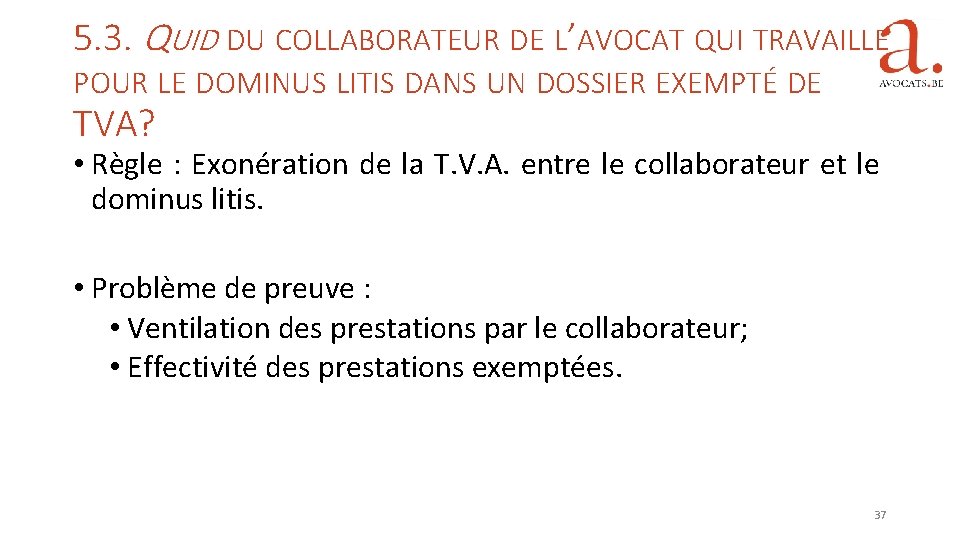 5.3. QUID DU COLLABORATEUR DE L'AVOCAT QUI TRAVAILLE POUR LE DOMINUS LITIS DANS UN DOSSIER EXEMPTÉ DE TVA?

a.
AVOCATS.BE

• Règle : Exonération de la T.V.A. entre le collaborateur et le dominus litis.

• Problème de preuve :
• Ventilation des prestations par le collaborateur;
• Effectivité des prestations exemptées.

37